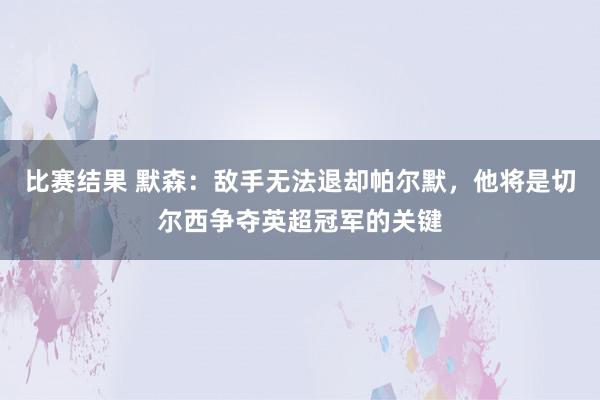 比赛结果 默森：敌手无法退却帕尔默，他将是切尔西争夺英超冠军的关键